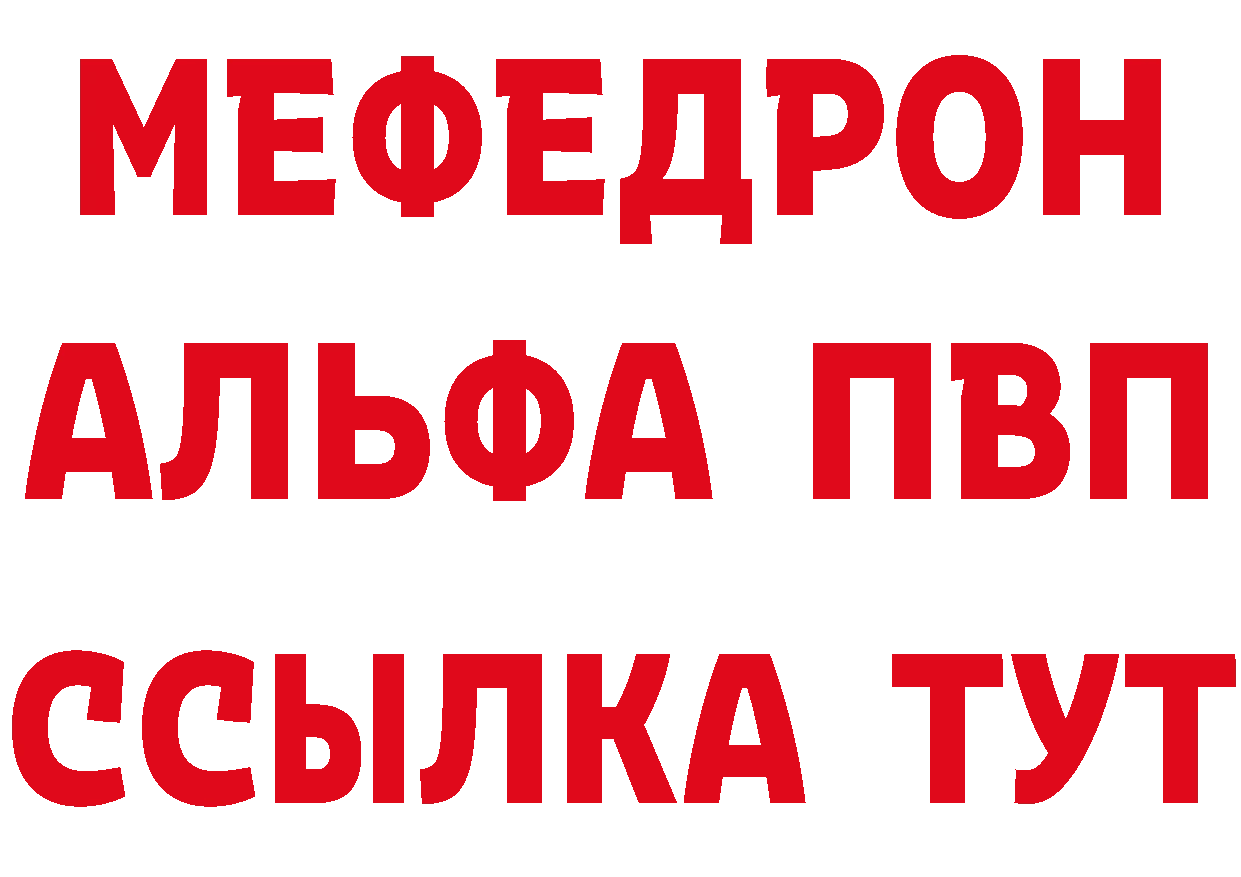 МЕФЕДРОН
АЛЬФА ПВП
ССЫЛКА ТУТ